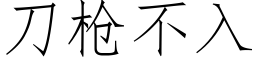 刀枪不入